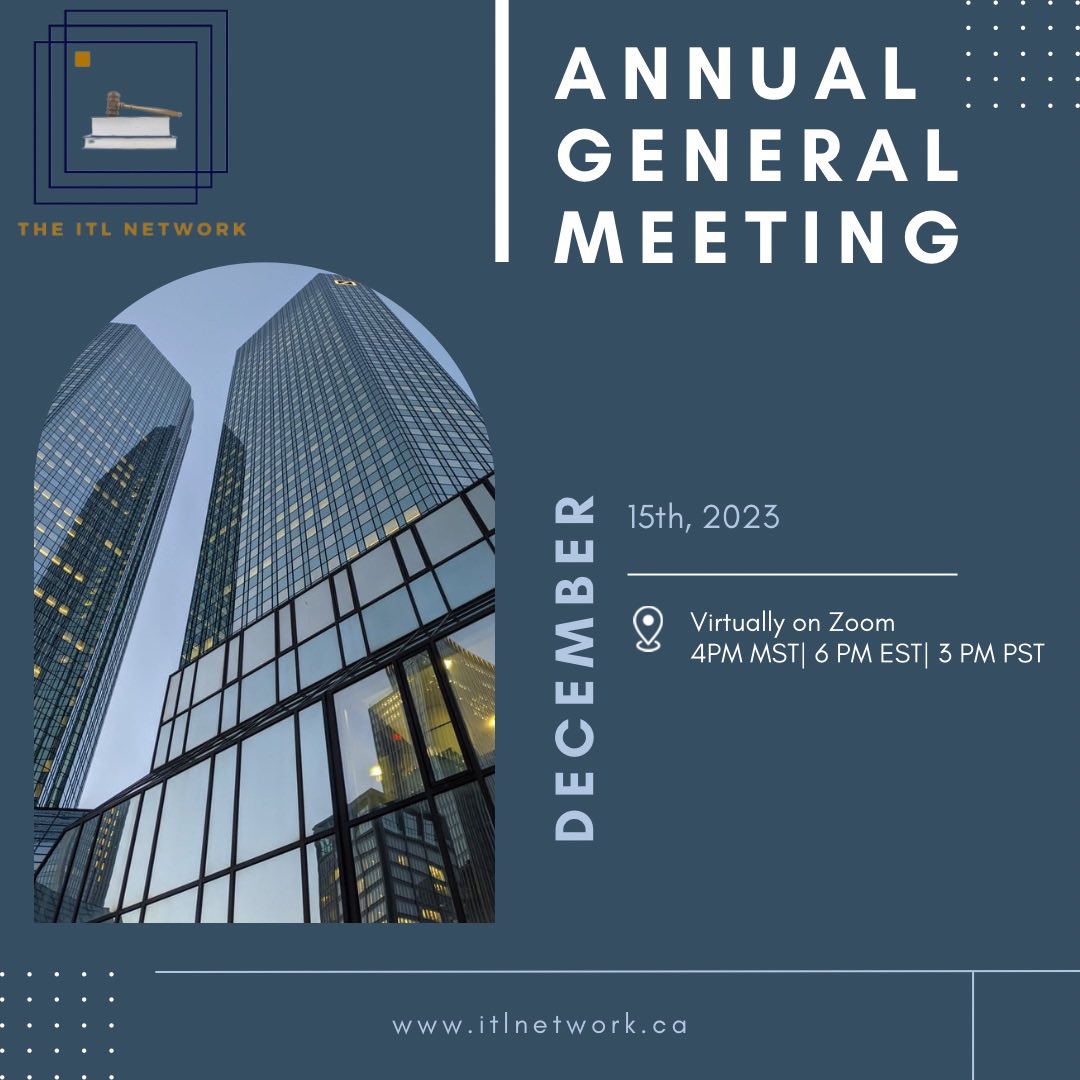 THE ITL NETWORK

ANNUAL GENERAL MEETING

DECEMBER

15th, 2023

Virtually on Zoom
4PM MST| 6 PM EST| 3 PM PST

www.itlnetwork.ca